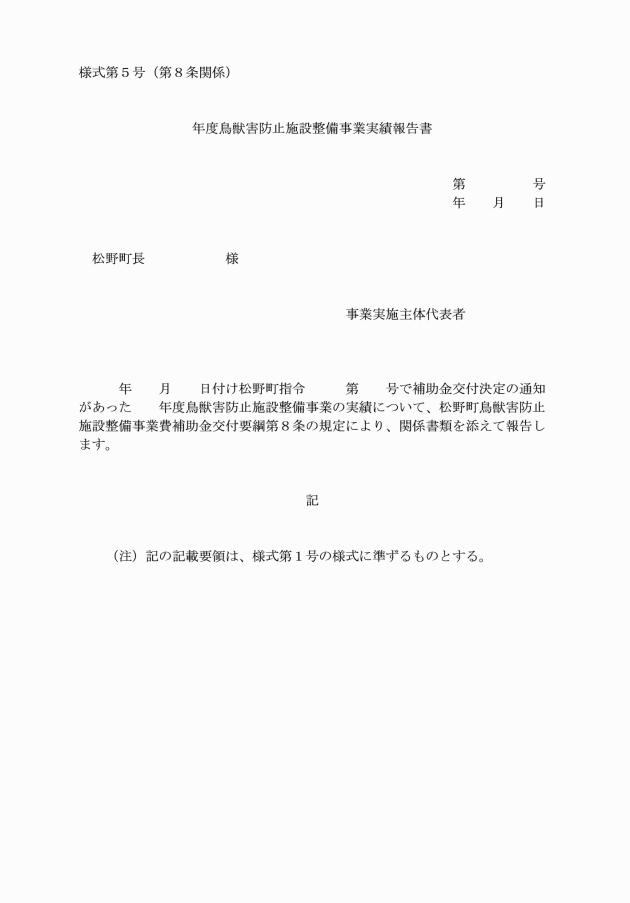 様式第５号（第８条関係）

年度鳥獣害防止施設整備事業実績報告書

第　　　　号
年　　月　　日

松野町長　　　　　　様

事業実施主体代表者

年　　月　　日付け松野町指令　　　第　　号で補助金交付決定の通知があった　　年度鳥獣害防止施設整備事業の実績について、松野町鳥獣害防止施設整備事業費補助金交付要綱第８条の規定により、関係書類を添えて報告します。

記

（注）記の記載要領は、様式第１号の様式に準ずるものとする。